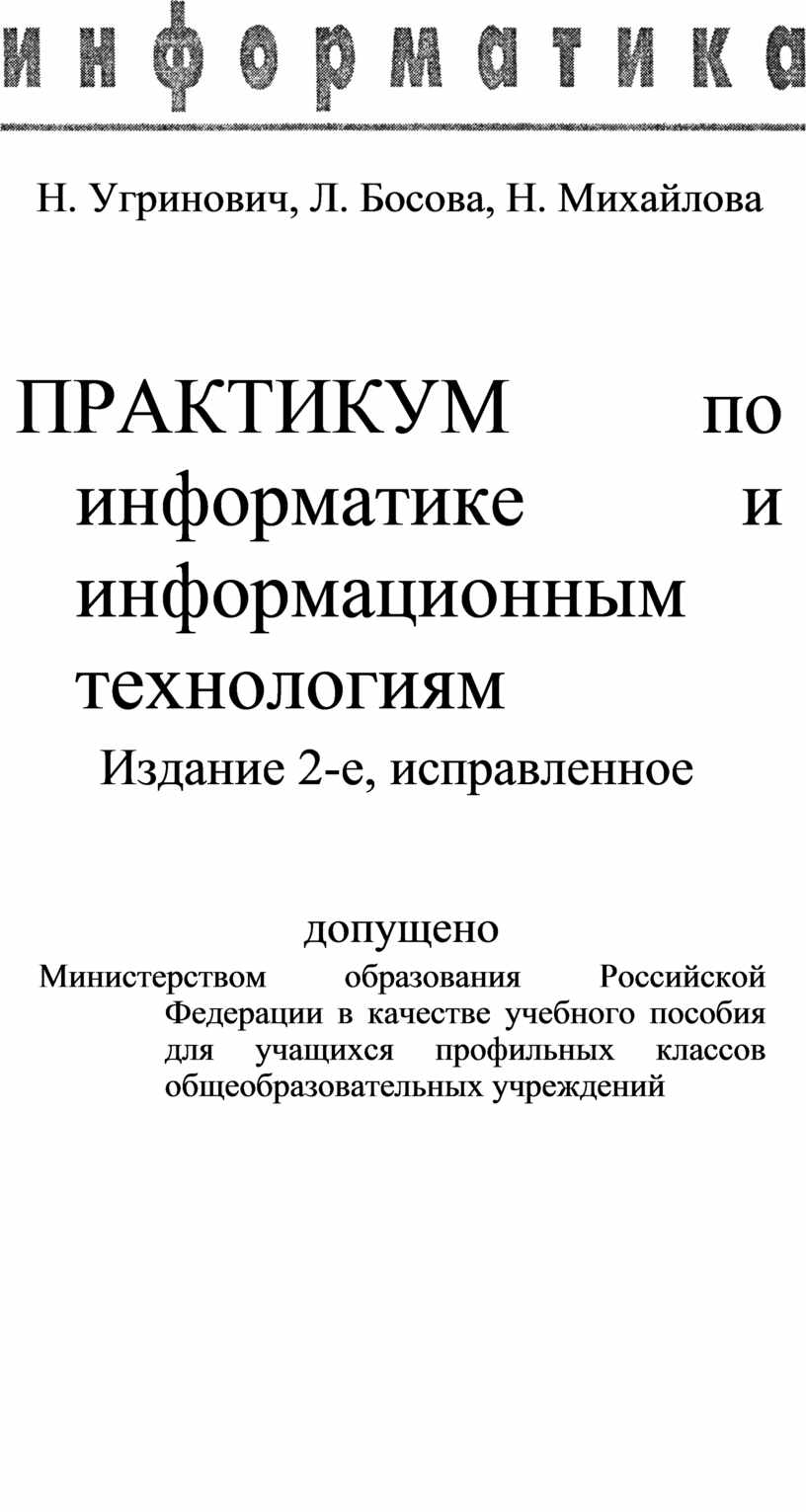 информатика

Н. Угринович, Л. Босова, Н. Михайлова

ПРАКТИКУМ по информатике и информационным технологиям

Издание 2-е, исправленное

допущено

Министерством образования Российской Федерации в качестве учебного пособия для учащихся профильных классов общеобразовательных учреждений